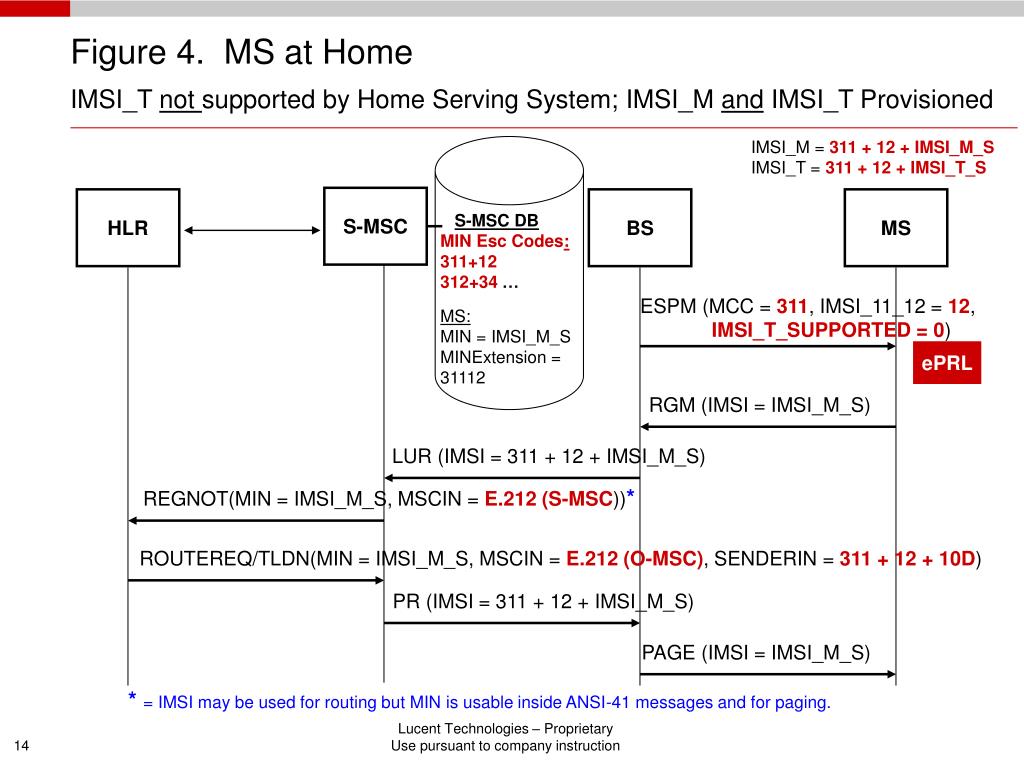 Figure 4. MS at Home

IMSI_T not supported by Home Serving System; IMSI_M and IMSI_T Provisioned

IMSI_M = 311 + 12 + IMSI_M_S
IMSI_T = 311 + 12 + IMSI_T_S

HLR

S-MSC

S-MSC DB
MIN Esc Codes:
311+12
312+34 …

MS:
MIN = IMSI_M_S
MINExtension = 31112

BS

MS

ESPM (MCC = 311, IMSI_11_12 = 12, IMSI_T_SUPPORTED = 0)

ePRL

RGM (IMSI = IMSI_M_S)

LUR (IMSI = 311 + 12 + IMSI_M_S)

REGNOT(MIN = IMSI_M_S, MSCIN = E.212 (S-MSC))*

ROUTEREQ/TLDN(MIN = IMSI_M_S, MSCIN = E.212 (O-MSC), SENDERIN = 311 + 12 + 10D)

PR (IMSI = 311 + 12 + IMSI_M_S)

PAGE (IMSI = IMSI_M_S)

* = IMSI may be used for routing but MIN is usable inside ANSI-41 messages and for paging.

Lucent Technologies – Proprietary
Use pursuant to company instruction

14